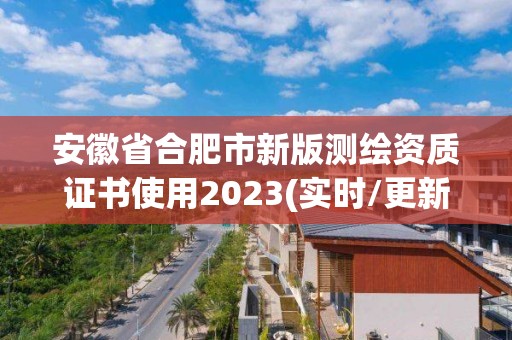 安徽省合肥市新版测绘资质证书使用2023(实时/更新